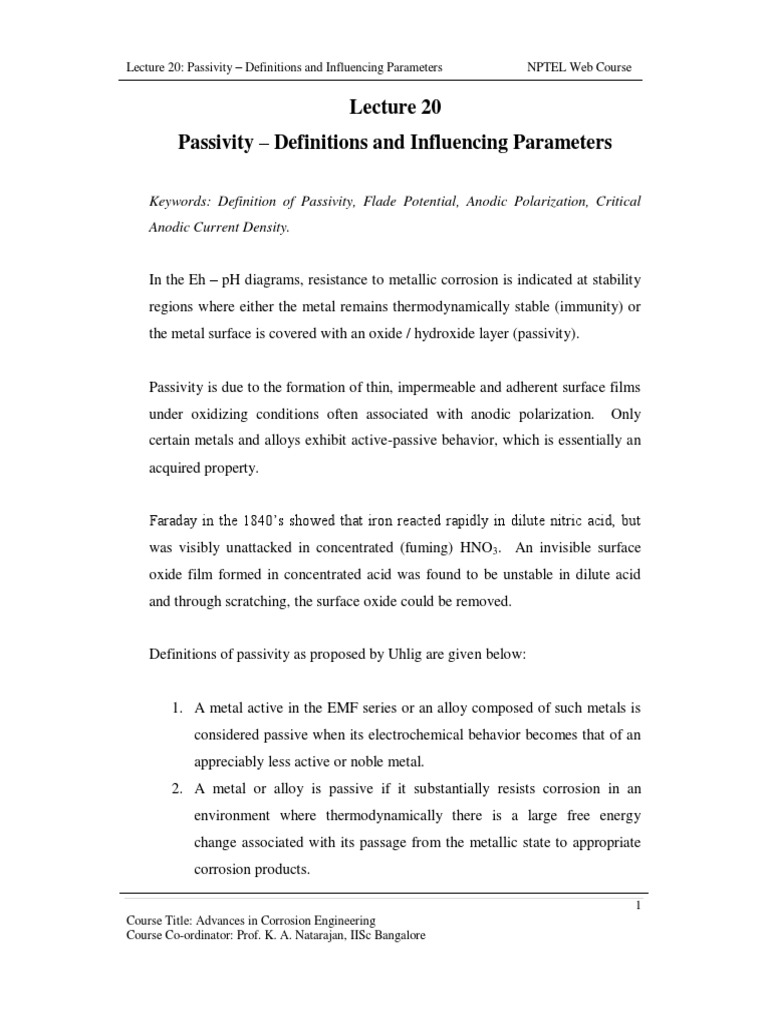 Lecture 20: Passivity – Definitions and Influencing Parameters NPTEL Web Course

Lecture 20

Passivity – Definitions and Influencing Parameters

Keywords: Definition of Passivity, Flade Potential, Anodic Polarization, Critical Anodic Current Density.

In the Eh – pH diagrams, resistance to metallic corrosion is indicated at stability regions where either the metal remains thermodynamically stable (immunity) or the metal surface is covered with an oxide / hydroxide layer (passivity).

Passivity is due to the formation of thin, impermeable and adherent surface films under oxidizing conditions often associated with anodic polarization. Only certain metals and alloys exhibit active-passive behavior, which is essentially an acquired property.

Faraday in the 1840's showed that iron reacted rapidly in dilute nitric acid, but was visibly unattacked in concentrated (fuming) $HNO_3$. An invisible surface oxide film formed in concentrated acid was found to be unstable in dilute acid and through scratching, the surface oxide could be removed.

Definitions of passivity as proposed by Uhlig are given below:

1. A metal active in the EMF series or an alloy composed of such metals is considered passive when its electrochemical behavior becomes that of an appreciably less active or noble metal.
2. A metal or alloy is passive if it substantially resists corrosion in an environment where thermodynamically there is a large free energy change associated with its passage from the metallic state to appropriate corrosion products.

1

Course Title: Advances in Corrosion Engineering
Course Co-ordinator: Prof. K. A. Natarajan, IISc Bangalore